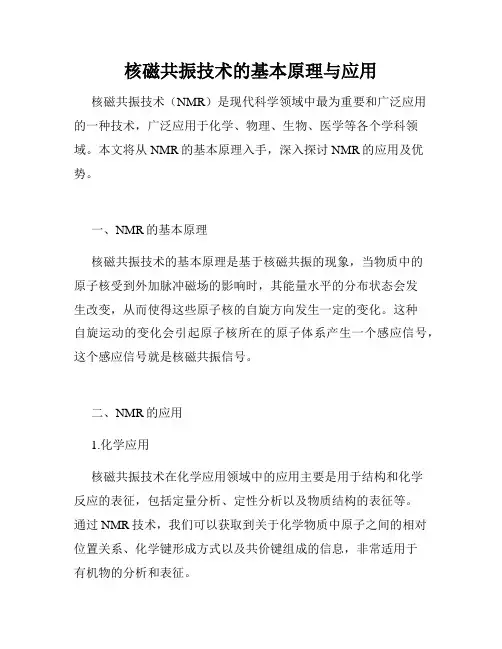 核磁共振技术的基本原理与应用

核磁共振技术（NMR）是现代科学领域中最为重要和广泛应用的一种技术，广泛应用于化学、物理、生物、医学等各个学科领域。本文将从NMR的基本原理入手，深入探讨NMR的应用及优势。

一、NMR的基本原理

核磁共振技术的基本原理是基于核磁共振的现象，当物质中的原子核受到外加脉冲磁场的影响时，其能量水平的分布状态会发生改变，从而使得这些原子核的自旋方向发生一定的变化。这种自旋运动的变化会引起原子核所在的原子体系产生一个感应信号，这个感应信号就是核磁共振信号。

二、NMR的应用

1.化学应用

核磁共振技术在化学应用领域中的应用主要是用于结构和化学反应的表征，包括定量分析、定性分析以及物质结构的表征等。通过NMR技术，我们可以获取到关于化学物质中原子之间的相对位置关系、化学键形成方式以及共价键组成的信息，非常适用于有机物的分析和表征。